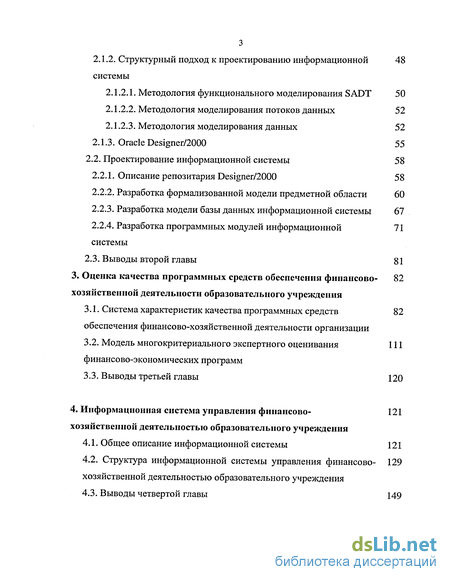 3

2.1.2. Структурный подход к проектированию информационной системы 48

2.1.2.1. Методология функционального моделирования SADT 50

2.1.2.2. Методология моделирования потоков данных 52

2.1.2.3. Методология моделирования данных 52

2.1.3. Oracle Designer/2000 55

2.2. Проектирование информационной системы 58

2.2.1. Описание репозитария Designer/2000 58

2.2.2. Разработка формализованной модели предметной области 60

2.2.3. Разработка модели базы данных информационной системы 67

2.2.4. Разработка программных модулей информационной системы 71

2.3. Выводы второй главы 81

3. Оценка качества программных средств обеспечения финансово-хозяйственной деятельности образовательного учреждения 82

3.1. Система характеристик качества программных средств обеспечения финансово-хозяйственной деятельности организации 82

3.2. Модель многокритериального экспертного оценивания финансово-экономических программ 111

3.3. Выводы третьей главы 120

4. Информационная система управления финансово-хозяйственной деятельностью образовательного учреждения 121

4.1. Общее описание информационной системы 121

4.2. Структура информационной системы управления финансово-хозяйственной деятельностью образовательного учреждения 129

4.3. Выводы четвертой главы 149

dsLib.net
библиотека диссертаций